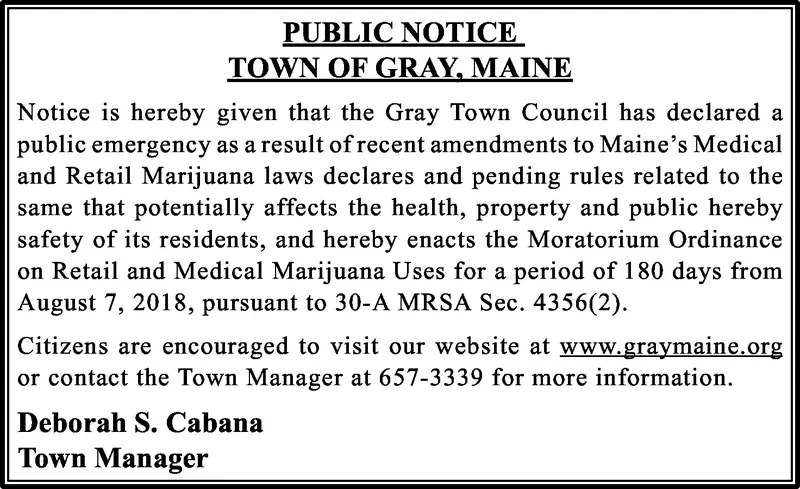 PUBLIC NOTICE
TOWN OF GRAY, MAINE

Notice is hereby given that the Gray Town Council has declared a public emergency as a result of recent amendments to Maine's Medical and Retail Marijuana laws declares and pending rules related to the same that potentially affects the health, property and public hereby safety of its residents, and hereby enacts the Moratorium Ordinance on Retail and Medical Marijuana Uses for a period of 180 days from August 7, 2018, pursuant to 30-A MRSA Sec. 4356(2).

Citizens are encouraged to visit our website at www.graymaine.org or contact the Town Manager at 657-3339 for more information.

Deborah S. Cabana
Town Manager